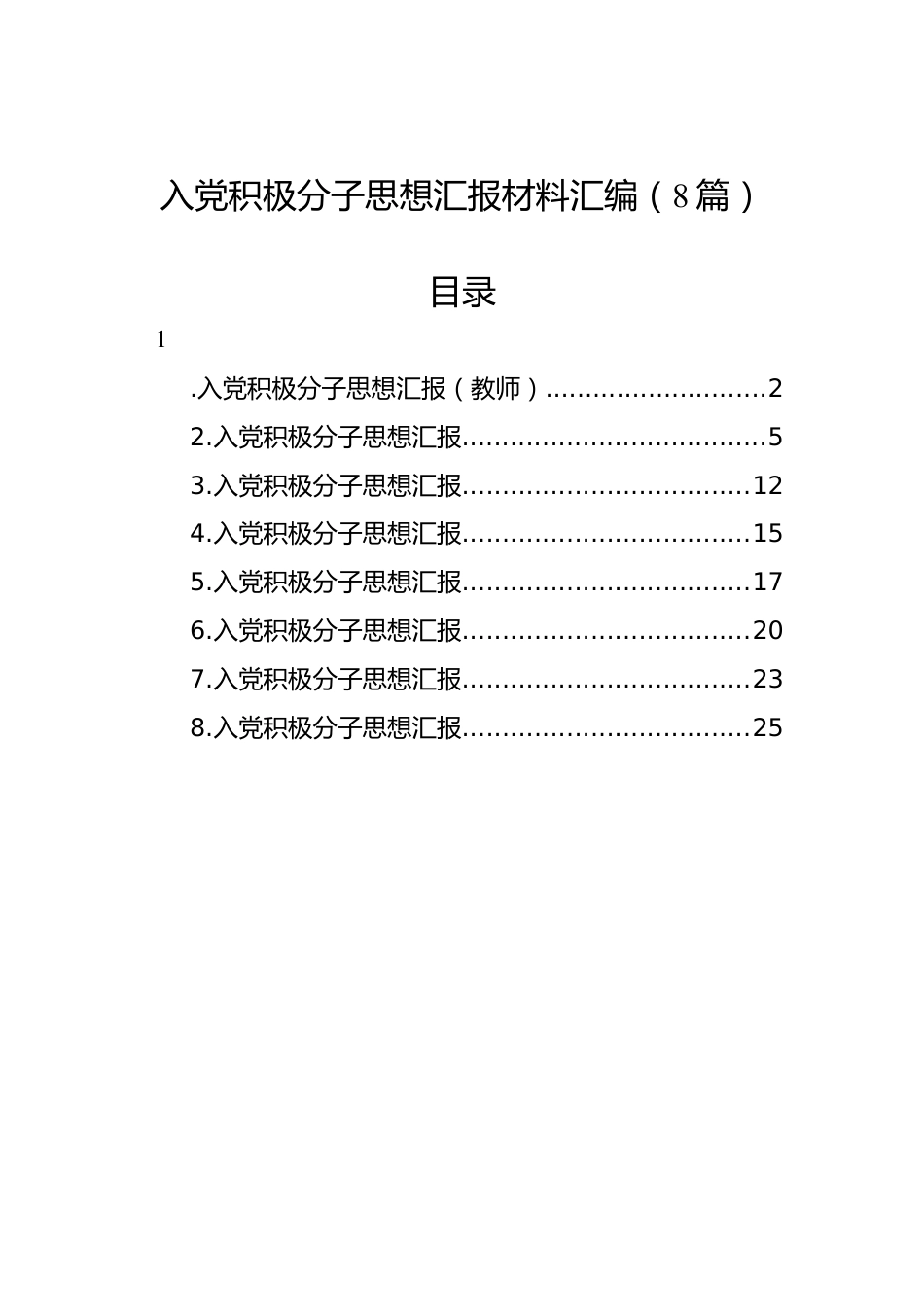 入党积极分子思想汇报材料汇编（8篇）

目录

1

.入党积极分子思想汇报（教师）............................2

2.入党积极分子思想汇报.....................................5

3.入党积极分子思想汇报...................................12

4.入党积极分子思想汇报...................................15

5.入党积极分子思想汇报...................................17

6.入党积极分子思想汇报...................................20

7.入党积极分子思想汇报...................................23

8.入党积极分子思想汇报...................................25